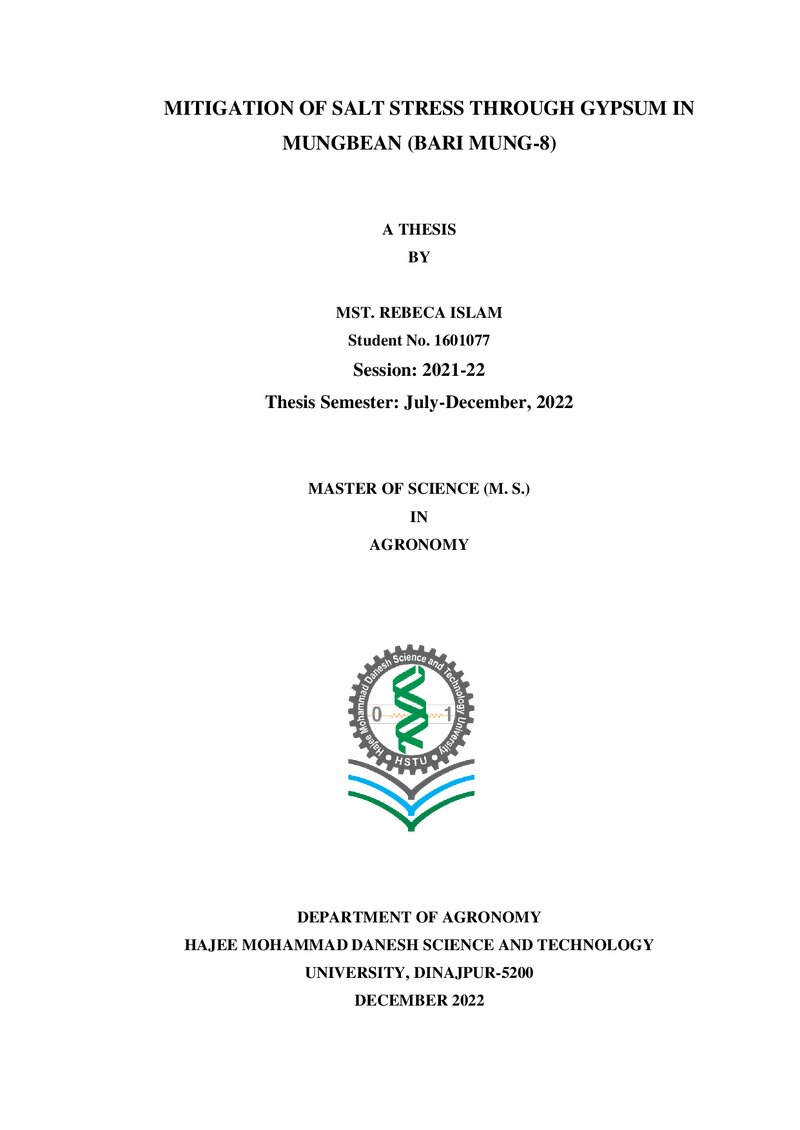 MITIGATION OF SALT STRESS THROUGH GYPSUM IN MUNGBEAN (BARI MUNG-8)

A THESIS
BY

MST. REBECA ISLAM
Student No. 1601077
Session: 2021-22
Thesis Semester: July-December, 2022

MASTER OF SCIENCE (M. S.)
IN
AGRONOMY

Hajee Mohammad Danesh Science and Technology University
0
1
HSTU

DEPARTMENT OF AGRONOMY
HAJEE MOHAMMAD DANESH SCIENCE AND TECHNOLOGY UNIVERSITY, DINAJPUR-5200
DECEMBER 2022